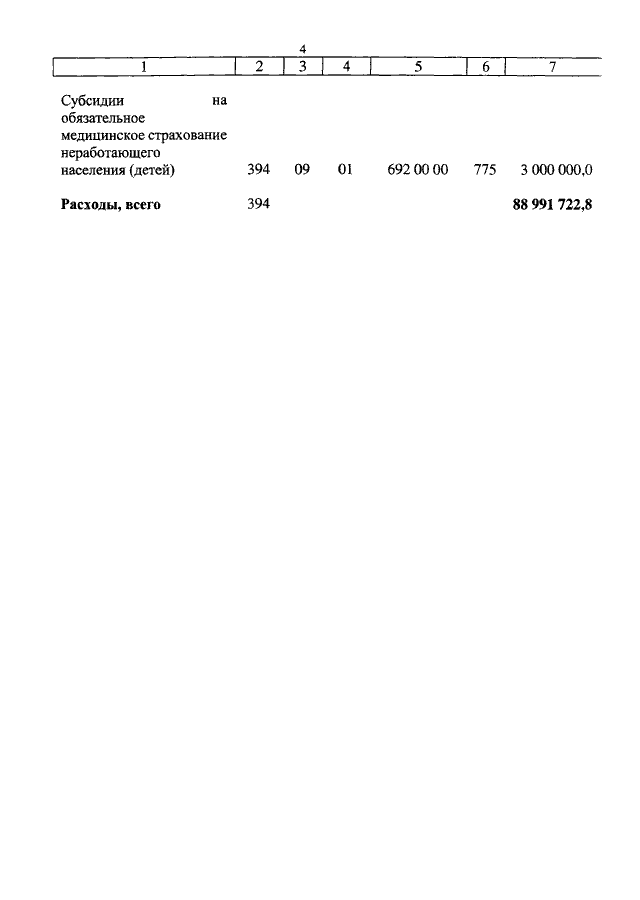 4

| 1 | 2 | 3 | 4 | 5 | 6 | 7 |
|---|---|---|---|---|---|---|
| Субсидии на обязательное медицинское страхование неработающего населения (детей) | 394 | 09 | 01 | 692 00 00 | 775 | 3 000 000,0 |
| **Расходы, всего** | 394 | | | | | **88 991 722,8** |